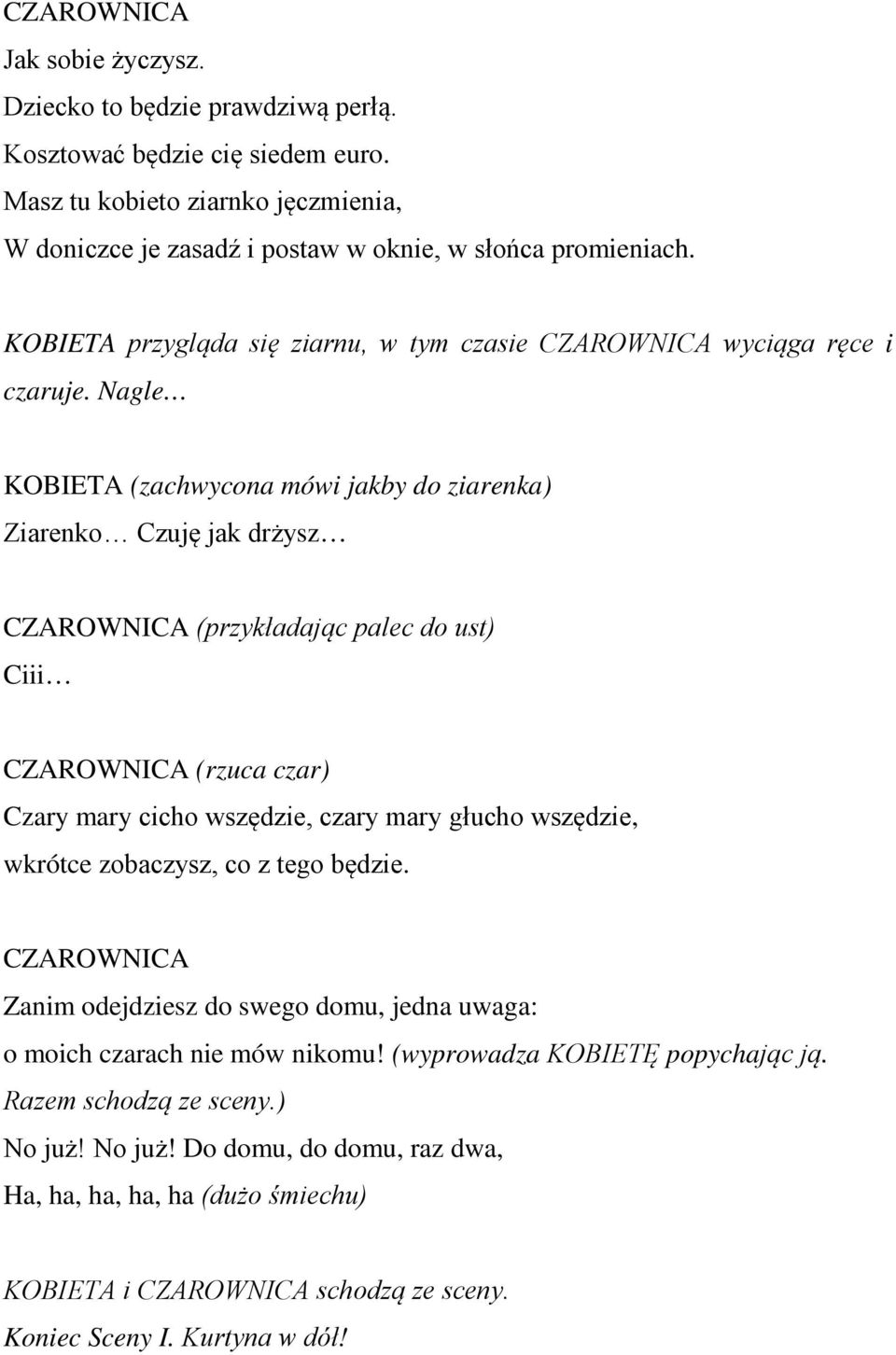 CZAROWNICA
Jak sobie życzysz.
Dziecko to będzie prawdziwą perłą.
Kosztować będzie cię siedem euro.
Masz tu kobieto ziarnko jęczmienia,
W doniczce je zasadź i postaw w oknie, w słońca promieniach.

KOBIETA przygląda się ziarnu, w tym czasie CZAROWNICA wyciąga ręce i czaruje. Nagle…

KOBIETA (zachwycona mówi jakby do ziarenka)
Ziarenko… Czuję jak drżysz…

CZAROWNICA (przykładając palec do ust)
Ciii…

CZAROWNICA (rzuca czar)
Czary mary cicho wszędzie, czary mary głucho wszędzie,
wkrótce zobaczysz, co z tego będzie.

CZAROWNICA
Zanim odejdziesz do swego domu, jedna uwaga:
o moich czarach nie mów nikomu! (wyprowadza KOBIETĘ popychając ją. Razem schodzą ze sceny.)
No już! No już! Do domu, do domu, raz dwa,
Ha, ha, ha, ha, ha (dużo śmiechu)

KOBIETA i CZAROWNICA schodzą ze sceny.
Koniec Sceny I. Kurtyna w dół!